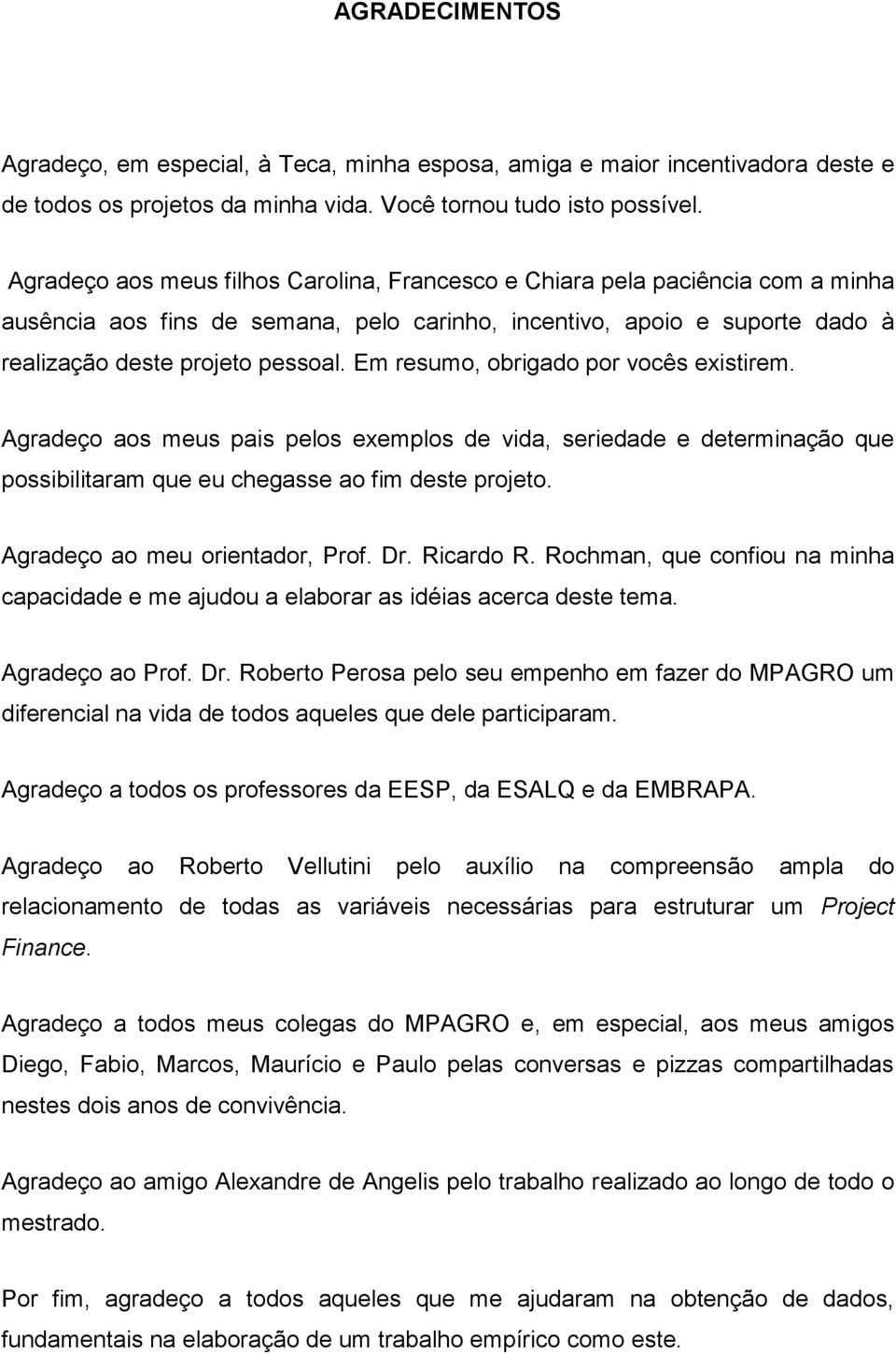 AGRADECIMENTOS

Agradeço, em especial, à Teca, minha esposa, amiga e maior incentivadora deste e de todos os projetos da minha vida. Você tornou tudo isto possível.

Agradeço aos meus filhos Carolina, Francesco e Chiara pela paciência com a minha ausência aos fins de semana, pelo carinho, incentivo, apoio e suporte dado à realização deste projeto pessoal. Em resumo, obrigado por vocês existirem.

Agradeço aos meus pais pelos exemplos de vida, seriedade e determinação que possibilitaram que eu chegasse ao fim deste projeto.

Agradeço ao meu orientador, Prof. Dr. Ricardo R. Rochman, que confiou na minha capacidade e me ajudou a elaborar as idéias acerca deste tema.

Agradeço ao Prof. Dr. Roberto Perosa pelo seu empenho em fazer do MPAGRO um diferencial na vida de todos aqueles que dele participaram.

Agradeço a todos os professores da EESP, da ESALQ e da EMBRAPA.

Agradeço ao Roberto Vellutini pelo auxílio na compreensão ampla do relacionamento de todas as variáveis necessárias para estruturar um Project Finance.

Agradeço a todos meus colegas do MPAGRO e, em especial, aos meus amigos Diego, Fabio, Marcos, Maurício e Paulo pelas conversas e pizzas compartilhadas nestes dois anos de convivência.

Agradeço ao amigo Alexandre de Angelis pelo trabalho realizado ao longo de todo o mestrado.

Por fim, agradeço a todos aqueles que me ajudaram na obtenção de dados, fundamentais na elaboração de um trabalho empírico como este.